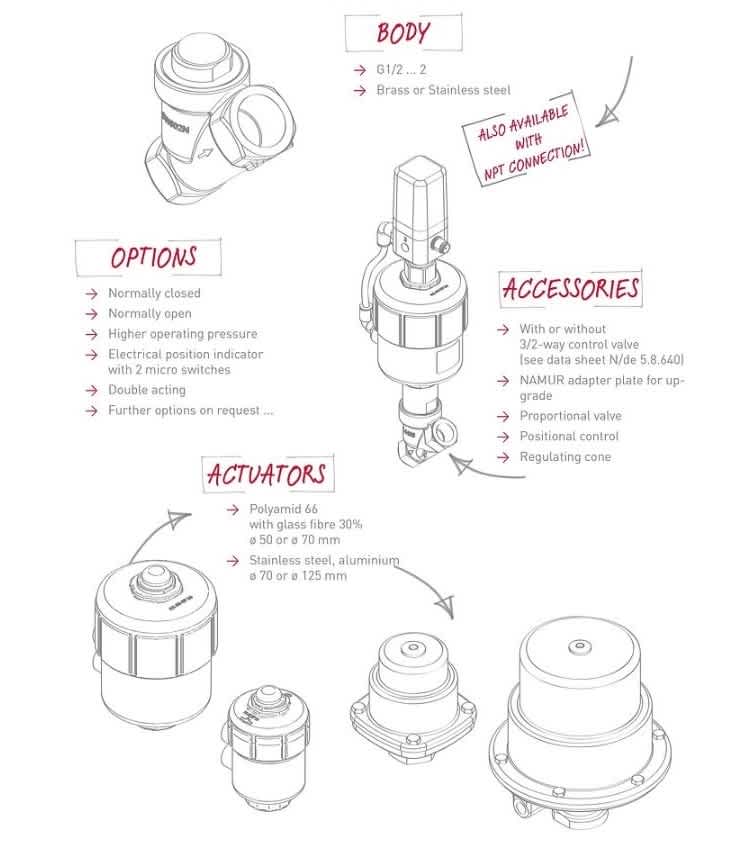 BODY

→ G1/2 ... 2
→ Brass or Stainless steel

ALSO AVAILABLE WITH NPT CONNECTION!

OPTIONS

→ Normally closed
→ Normally open
→ Higher operating pressure
→ Electrical position indicator with 2 micro switches
→ Double acting
→ Further options on request ...

ACCESSORIES

→ With or without 3/2-way control valve (see data sheet N/de 5.8.640)
→ NAMUR adapter plate for upgrade
→ Proportional valve
→ Positional control
→ Regulating cone

ACTUATORS

→ Polyamid 66 with glass fibre 30% ø 50 or ø 70 mm
→ Stainless steel, aluminium ø 70 or ø 125 mm